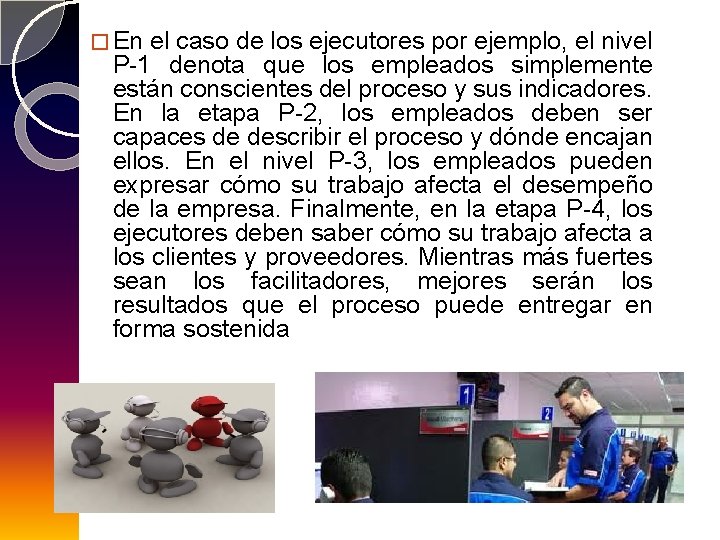 En el caso de los ejecutores por ejemplo, el nivel P-1 denota que los empleados simplemente están conscientes del proceso y sus indicadores. En la etapa P-2, los empleados deben ser capaces de describir el proceso y dónde encajan ellos. En el nivel P-3, los empleados pueden expresar cómo su trabajo afecta el desempeño de la empresa. Finalmente, en la etapa P-4, los ejecutores deben saber cómo su trabajo afecta a los clientes y proveedores. Mientras más fuertes sean los facilitadores, mejores serán los resultados que el proceso puede entregar en forma sostenida

1

2